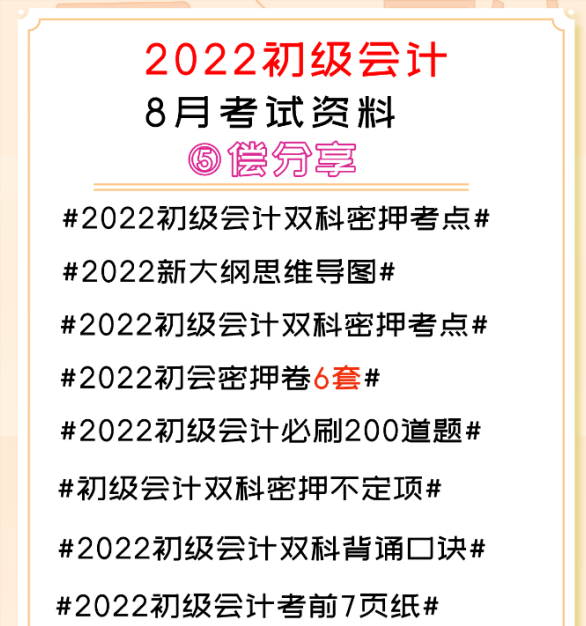 2022初级会计
8月考试资料
⑤偿分享

#2022初级会计双科密押考点#

#2022新大纲思维导图#

#2022初级会计双科密押考点#

#2022初会密押卷6套#

#2022初级会计必刷200道题#

#初级会计双科密押不定项#

#2022初级会计双科背诵口诀#

#2022初级会计考前7页纸#